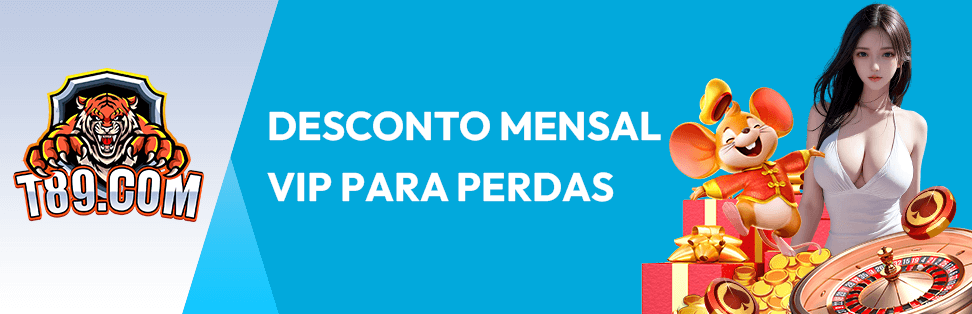 T89.COM

DESCONTO MENSAL
VIP PARA PERDAS